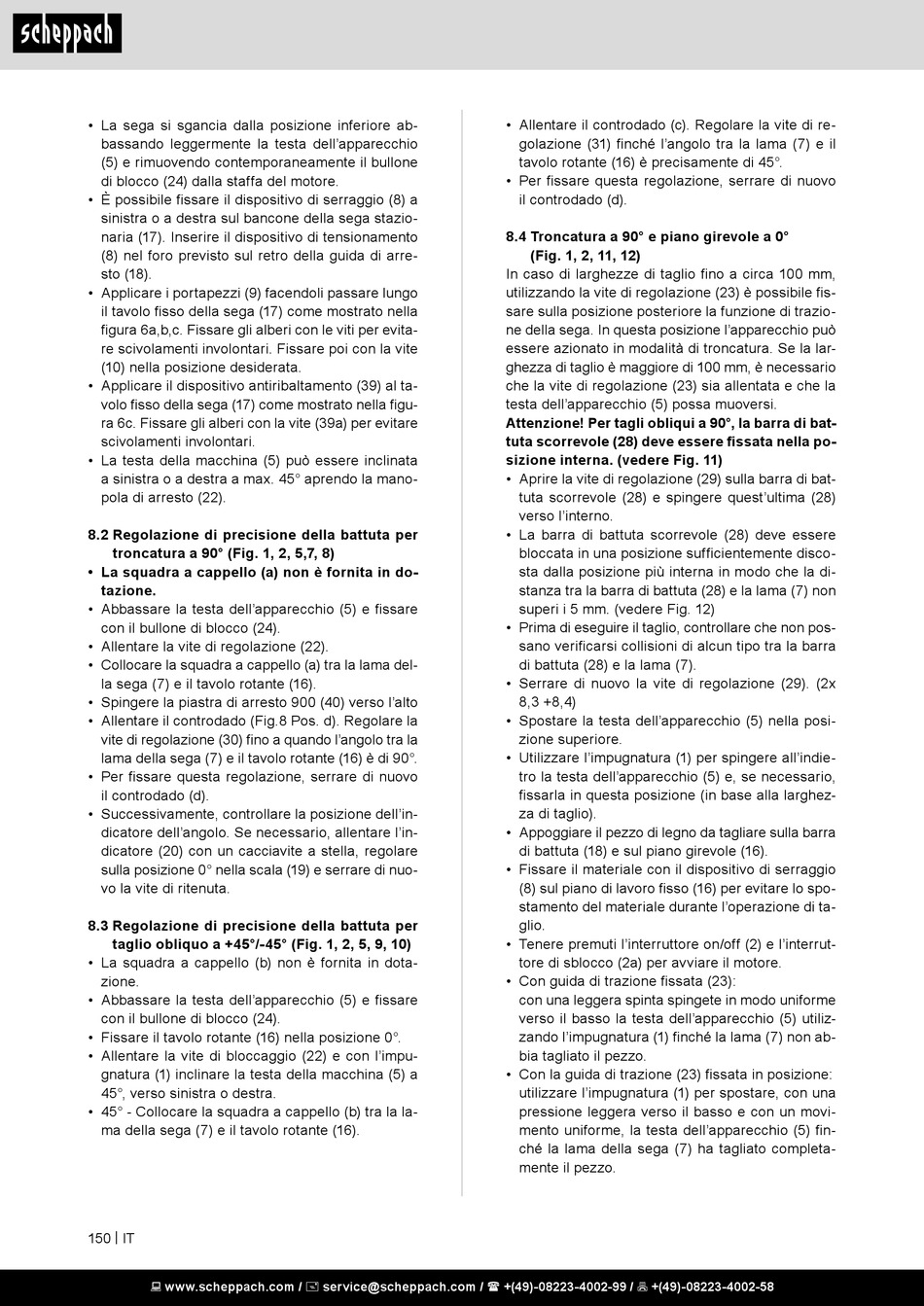 scheppach

• La sega si sgancia dalla posizione inferiore abbassando leggermente la testa dell'apparecchio (5) e rimuovendo contemporaneamente il bullone di blocco (24) dalla staffa del motore.
• È possibile fissare il dispositivo di serraggio (8) a sinistra o a destra sul bancone della sega stazionaria (17). Inserire il dispositivo di tensionamento (8) nel foro previsto sul retro della guida di arresto (18).
• Applicare i portapezzi (9) facendoli passare lungo il tavolo fisso della sega (17) come mostrato nella figura 6a,b,c. Fissare gli alberi con le viti per evitare scivolamenti involontari. Fissare poi con la vite (10) nella posizione desiderata.
• Applicare il dispositivo antiribaltamento (39) al tavolo fisso della sega (17) come mostrato nella figura 6c. Fissare gli alberi con la vite (39a) per evitare scivolamenti involontari.
• La testa della macchina (5) può essere inclinata a sinistra o a destra a max. 45° aprendo la manopola di arresto (22).

8.2 Regolazione di precisione della battuta per troncatura a 90° (Fig. 1, 2, 5,7, 8)
• La squadra a cappello (a) non è fornita in dotazione.
• Abbassare la testa dell'apparecchio (5) e fissare con il bullone di blocco (24).
• Allentare la vite di regolazione (22).
• Collocare la squadra a cappello (a) tra la lama della sega (7) e il tavolo rotante (16).
• Spingere la piastra di arresto 900 (40) verso l'alto
• Allentare il controdado (Fig.8 Pos. d). Regolare la vite di regolazione (30) fino a quando l'angolo tra la lama della sega (7) e il tavolo rotante (16) è di 90°.
• Per fissare questa regolazione, serrare di nuovo il controdado (d).
• Successivamente, controllare la posizione dell'indicatore dell'angolo. Se necessario, allentare l'indicatore (20) con un cacciavite a stella, regolare sulla posizione 0° nella scala (19) e serrare di nuovo la vite di ritenuta.

8.3 Regolazione di precisione della battuta per taglio obliquo a +45°/-45° (Fig. 1, 2, 5, 9, 10)
• La squadra a cappello (b) non è fornita in dotazione.
• Abbassare la testa dell'apparecchio (5) e fissare con il bullone di blocco (24).
• Fissare il tavolo rotante (16) nella posizione 0°.
• Allentare la vite di bloccaggio (22) e con l'impugnatura (1) inclinare la testa della macchina (5) a 45°, verso sinistra o destra.
• 45° - Collocare la squadra a cappello (b) tra la lama della sega (7) e il tavolo rotante (16).

• Allentare il controdado (c). Regolare la vite di regolazione (31) finché l'angolo tra la lama (7) e il tavolo rotante (16) è precisamente di 45°.
• Per fissare questa regolazione, serrare di nuovo il controdado (d).

8.4 Troncatura a 90° e piano girevole a 0° (Fig. 1, 2, 11, 12)
In caso di larghezze di taglio fino a circa 100 mm, utilizzando la vite di regolazione (23) è possibile fissare sulla posizione posteriore la funzione di trazione della sega. In questa posizione l'apparecchio può essere azionato in modalità di troncatura. Se la larghezza di taglio è maggiore di 100 mm, è necessario che la vite di regolazione (23) sia allentata e che la testa dell'apparecchio (5) possa muoversi.
Attenzione! Per tagli obliqui a 90°, la barra di battuta scorrevole (28) deve essere fissata nella posizione interna. (vedere Fig. 11)
• Aprire la vite di regolazione (29) sulla barra di battuta scorrevole (28) e spingere quest'ultima (28) verso l'interno.
• La barra di battuta scorrevole (28) deve essere bloccata in una posizione sufficientemente discosta dalla posizione più interna in modo che la distanza tra la barra di battuta (28) e la lama (7) non superi i 5 mm. (vedere Fig. 12)
• Prima di eseguire il taglio, controllare che non possano verificarsi collisioni di alcun tipo tra la barra di battuta (28) e la lama (7).
• Serrare di nuovo la vite di regolazione (29). (2x 8,3 +8,4)
• Spostare la testa dell'apparecchio (5) nella posizione superiore.
• Utilizzare l'impugnatura (1) per spingere all'indietro la testa dell'apparecchio (5) e, se necessario, fissarla in questa posizione (in base alla larghezza di taglio).
• Appoggiare il pezzo di legno da tagliare sulla barra di battuta (18) e sul piano girevole (16).
• Fissare il materiale con il dispositivo di serraggio (8) sul piano di lavoro fisso (16) per evitare lo spostamento del materiale durante l'operazione di taglio.
• Tenere premuti l'interruttore on/off (2) e l'interruttore di sblocco (2a) per avviare il motore.
• Con guida di trazione fissata (23):
con una leggera spinta spingete in modo uniforme verso il basso la testa dell'apparecchio (5) utilizzando l'impugnatura (1) finché la lama (7) non abbia tagliato il pezzo.
• Con la guida di trazione (23) fissata in posizione: utilizzare l'impugnatura (1) per spostare, con una pressione leggera verso il basso e con un movimento uniforme, la testa dell'apparecchio (5) finché la lama della sega (7) ha tagliato completamente il pezzo.

150 | IT

www.scheppach.com / service@scheppach.com / +(49)-08223-4002-99 / +(49)-08223-4002-58